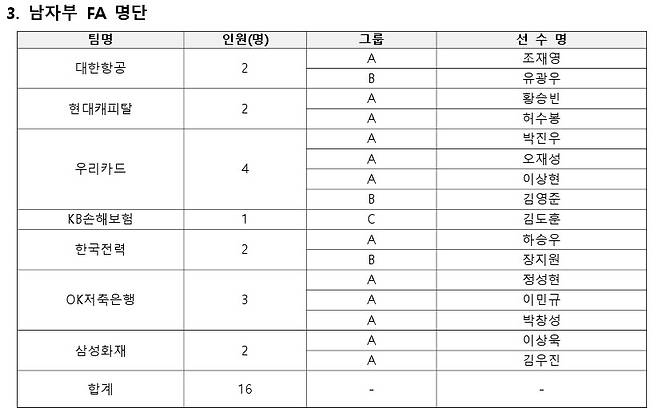 3. 남자부 FA 명단

| 팀명 | 인원(명) | 그룹 | 선 수 명 |
|---|---|---|---|
| 대한항공 | 2 | A | 조재영 |
| | | B | 유광우 |
| 현대캐피탈 | 2 | A | 황승빈 |
| | | A | 허수봉 |
| 우리카드 | 4 | A | 박진우 |
| | | A | 오재성 |
| | | A | 이상현 |
| | | B | 김영준 |
| KB손해보험 | 1 | C | 김도훈 |
| 한국전력 | 2 | A | 하승우 |
| | | B | 장지원 |
| OK저축은행 | 3 | A | 정성현 |
| | | A | 이민규 |
| | | A | 박창성 |
| 삼성화재 | 2 | A | 이상욱 |
| | | A | 김우진 |
| 합계 | 16 | - | - |